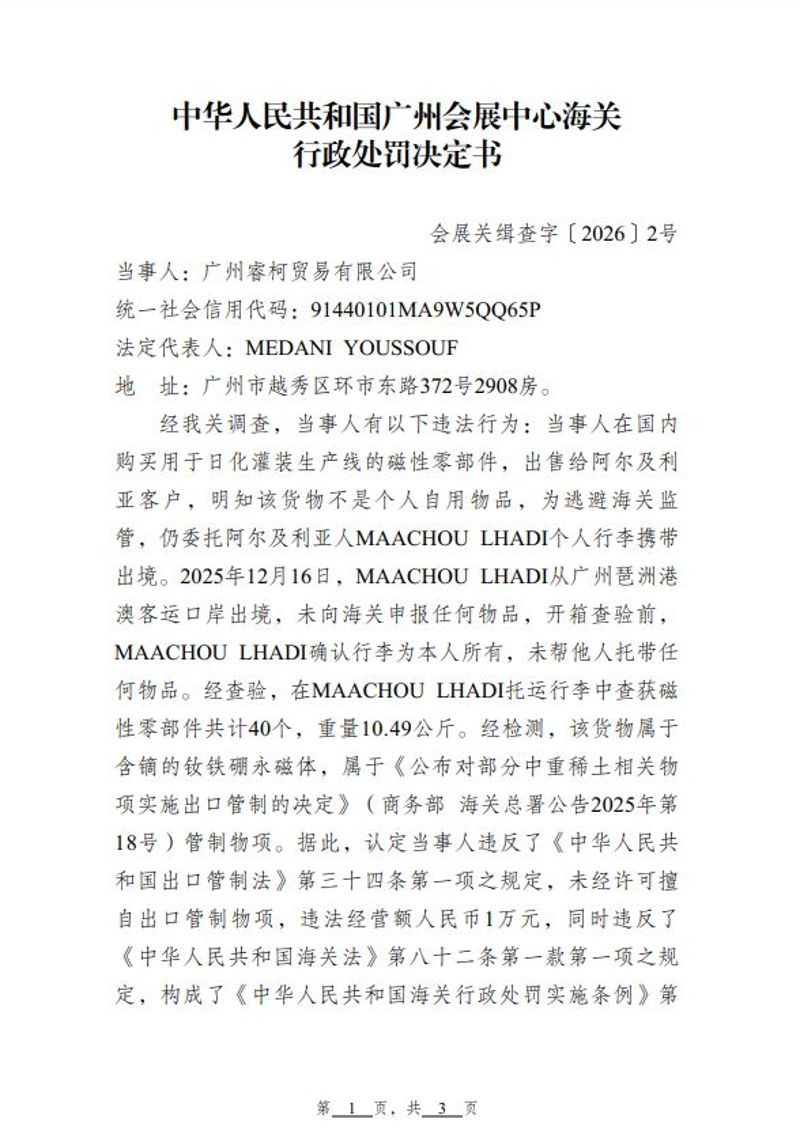 中华人民共和国广州会展中心海关
行政处罚决定书

会展关缉查字〔2026〕2号

当事人：广州睿柯贸易有限公司

统一社会信用代码：91440101MA9W5QQ65P

法定代表人：MEDANI YOUSSOUF

地　址：广州市越秀区环市东路372号2908房。

经我关调查，当事人有以下违法行为：当事人在国内购买用于日化灌装生产线的磁性零部件，出售给阿尔及利亚客户，明知该货物不是个人自用物品，为逃避海关监管，仍委托阿尔及利亚人MAACHOU LHADI个人行李携带出境。2025年12月16日，MAACHOU LHADI从广州琶洲港澳客运口岸出境，未向海关申报任何物品，开箱查验前，MAACHOU LHADI确认行李为本人所有，未帮他人托带任何物品。经查验，在MAACHOU LHADI托运行李中查获磁性零部件共计40个，重量10.49公斤。经检测，该货物属于含镝的钕铁硼永磁体，属于《公布对部分中重稀土相关物项实施出口管制的决定》（商务部 海关总署公告2025年第18号）管制物项。据此，认定当事人违反了《中华人民共和国出口管制法》第三十四条第一项之规定，未经许可擅自出口管制物项，违法经营额人民币1万元，同时违反了《中华人民共和国海关法》第八十二条第一款第一项之规定，构成了《中华人民共和国海关行政处罚实施条例》第

第 1 页，共 3 页